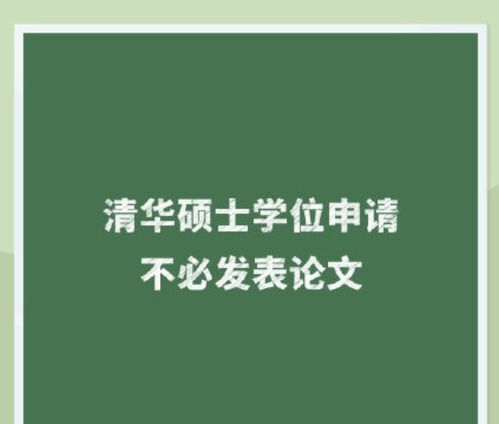 清华硕士学位申请
不必发表论文